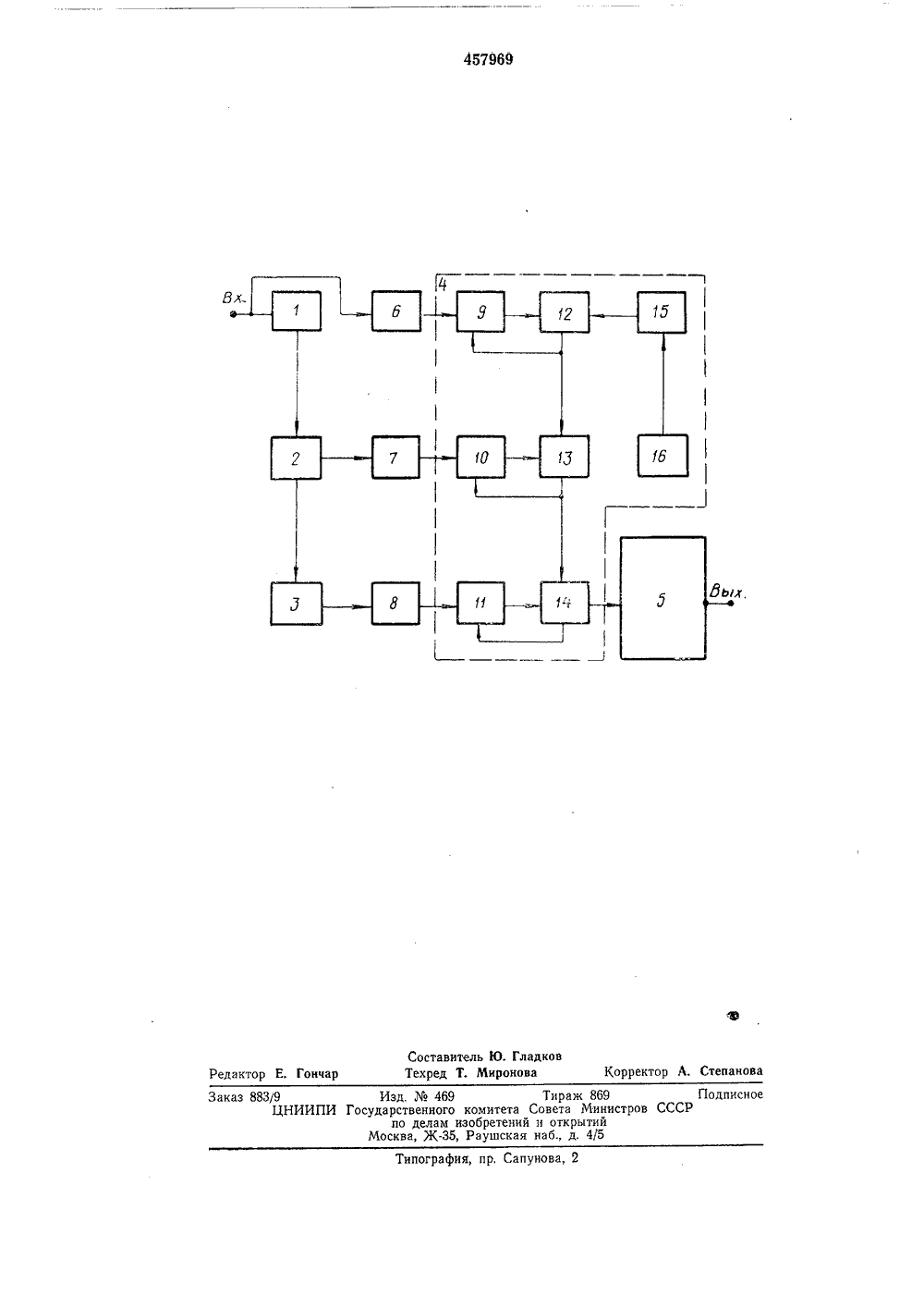 457969

Вх.

1

6

4

9

12

15

2

7

10

13

16

3

8

11

14

5

Вых.

Составитель Ю. Гладков
Редактор Е. Гончар Техред Т. Миронова Корректор А. Степанова

Заказ 883/9 Изд. № 469 Тираж 869 Подписное
ЦНИИПИ Государственного комитета Совета Министров СССР по делам изобретений и открытий
Москва, Ж-35, Раушская наб., д. 4/5

Типография, пр. Сапунова, 2